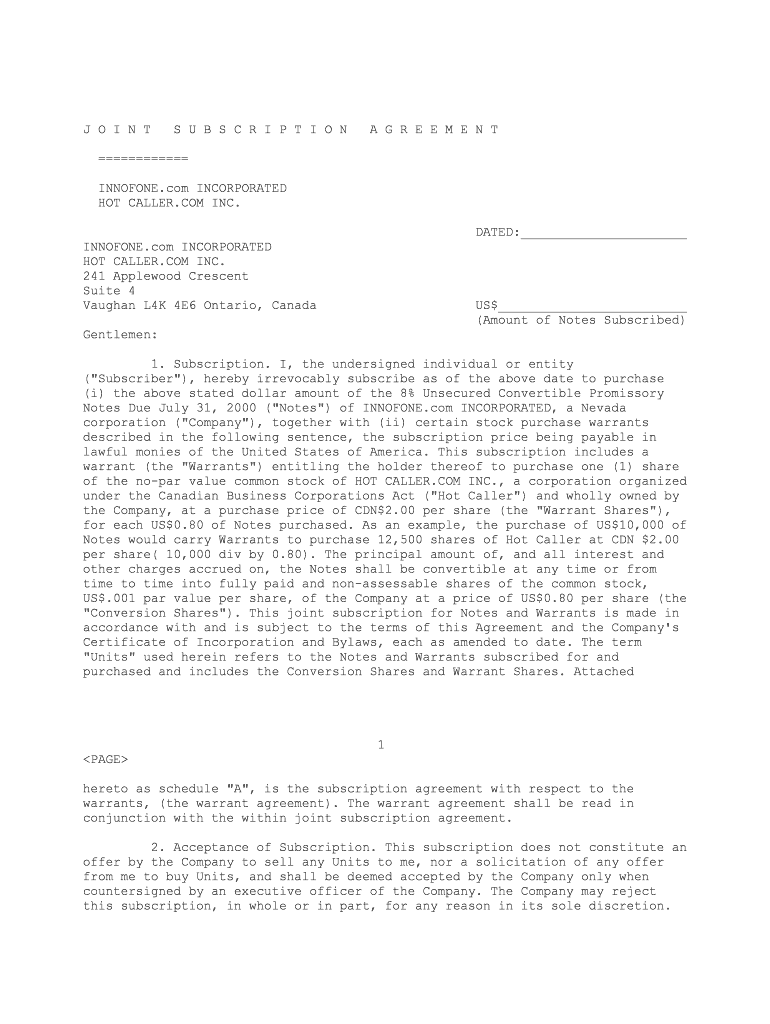 J O I N T   S U B S C R I P T I O N   A G R E E M E N T

============

INNOFONE.com INCORPORATED
HOT CALLER.COM INC.

DATED:______________________

INNOFONE.com INCORPORATED
HOT CALLER.COM INC.
241 Applewood Crescent
Suite 4
Vaughan L4K 4E6 Ontario, Canada

US$________________________
(Amount of Notes Subscribed)

Gentlemen:

1. Subscription. I, the undersigned individual or entity ("Subscriber"), hereby irrevocably subscribe as of the above date to purchase (i) the above stated dollar amount of the 8% Unsecured Convertible Promissory Notes Due July 31, 2000 ("Notes") of INNOFONE.com INCORPORATED, a Nevada corporation ("Company"), together with (ii) certain stock purchase warrants described in the following sentence, the subscription price being payable in lawful monies of the United States of America. This subscription includes a warrant (the "Warrants") entitling the holder thereof to purchase one (1) share of the no-par value common stock of HOT CALLER.COM INC., a corporation organized under the Canadian Business Corporations Act ("Hot Caller") and wholly owned by the Company, at a purchase price of CDN$2.00 per share (the "Warrant Shares"), for each US$0.80 of Notes purchased. As an example, the purchase of US$10,000 of Notes would carry Warrants to purchase 12,500 shares of Hot Caller at CDN $2.00 per share( 10,000 div by 0.80). The principal amount of, and all interest and other charges accrued on, the Notes shall be convertible at any time or from time to time into fully paid and non-assessable shares of the common stock, US$.001 par value per share, of the Company at a price of US$0.80 per share (the "Conversion Shares"). This joint subscription for Notes and Warrants is made in accordance with and is subject to the terms of this Agreement and the Company's Certificate of Incorporation and Bylaws, each as amended to date. The term "Units" used herein refers to the Notes and Warrants subscribed for and purchased and includes the Conversion Shares and Warrant Shares. Attached

1

<PAGE>

hereto as schedule "A", is the subscription agreement with respect to the warrants, (the warrant agreement). The warrant agreement shall be read in conjunction with the within joint subscription agreement.

2. Acceptance of Subscription. This subscription does not constitute an offer by the Company to sell any Units to me, nor a solicitation of any offer from me to buy Units, and shall be deemed accepted by the Company only when countersigned by an executive officer of the Company. The Company may reject this subscription, in whole or in part, for any reason in its sole discretion.